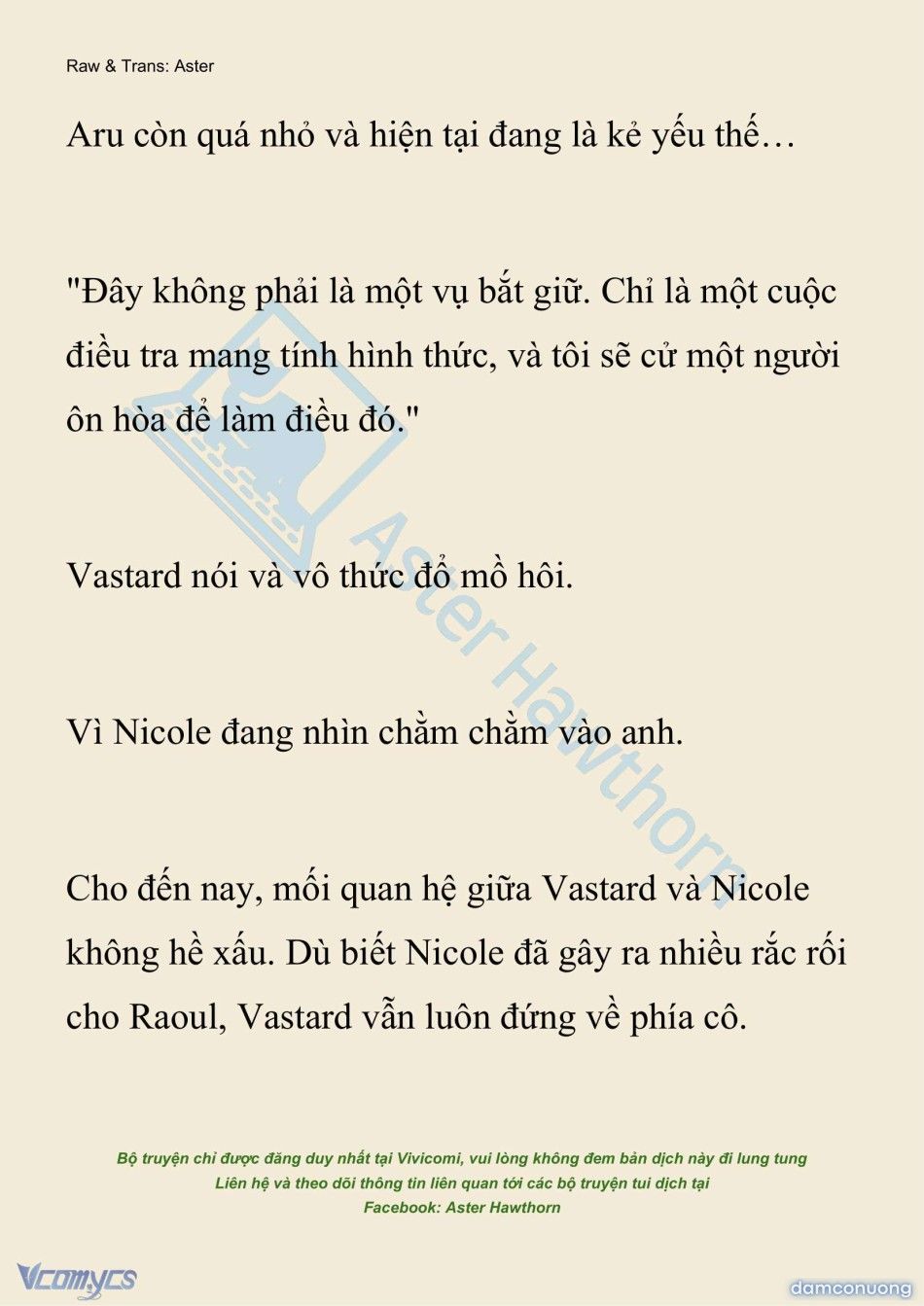 Raw & Trans: Aster

Aru còn quá nhỏ và hiện tại đang là kẻ yếu thế…

"Đây không phải là một vụ bắt giữ. Chỉ là một cuộc điều tra mang tính hình thức, và tôi sẽ cử một người ôn hòa để làm điều đó."

Vastard nói và vô thức đổ mồ hôi.

Vì Nicole đang nhìn chằm chằm vào anh.

Cho đến nay, mối quan hệ giữa Vastard và Nicole không hề xấu. Dù biết Nicole đã gây ra nhiều rắc rối cho Raoul, Vastard vẫn luôn đứng về phía cô.

Aster Hawthorn

Bộ truyện chỉ được đăng duy nhất tại Vivicomi, vui lòng không đem bản dịch này đi lung tung
Liên hệ và theo dõi thông tin liên quan tới các bộ truyện tui dịch tại
Facebook: Aster Hawthorn

Vcomycs

damconuong